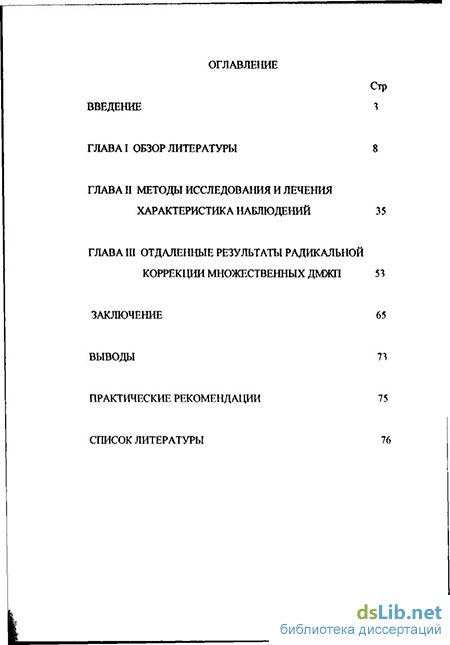 ОГЛАВЛЕНИЕ

Стр

ВВЕДЕНИЕ 3

ГЛАВА I ОБЗОР ЛИТЕРАТУРЫ 8

ГЛАВА II МЕТОДЫ ИССЛЕДОВАНИЯ И ЛЕЧЕНИЯ ХАРАКТЕРИСТИКА НАБЛЮДЕНИЙ 35

ГЛАВА III ОТДАЛЕННЫЕ РЕЗУЛЬТАТЫ РАДИКАЛЬНОЙ КОРРЕКЦИИ МНОЖЕСТВЕННЫХ ДМЖП 53

ЗАКЛЮЧЕНИЕ 65

ВЫВОДЫ 73

ПРАКТИЧЕСКИЕ РЕКОМЕНДАЦИИ 75

СПИСОК ЛИТЕРАТУРЫ 76

dsLib.net
библиотека диссертаций